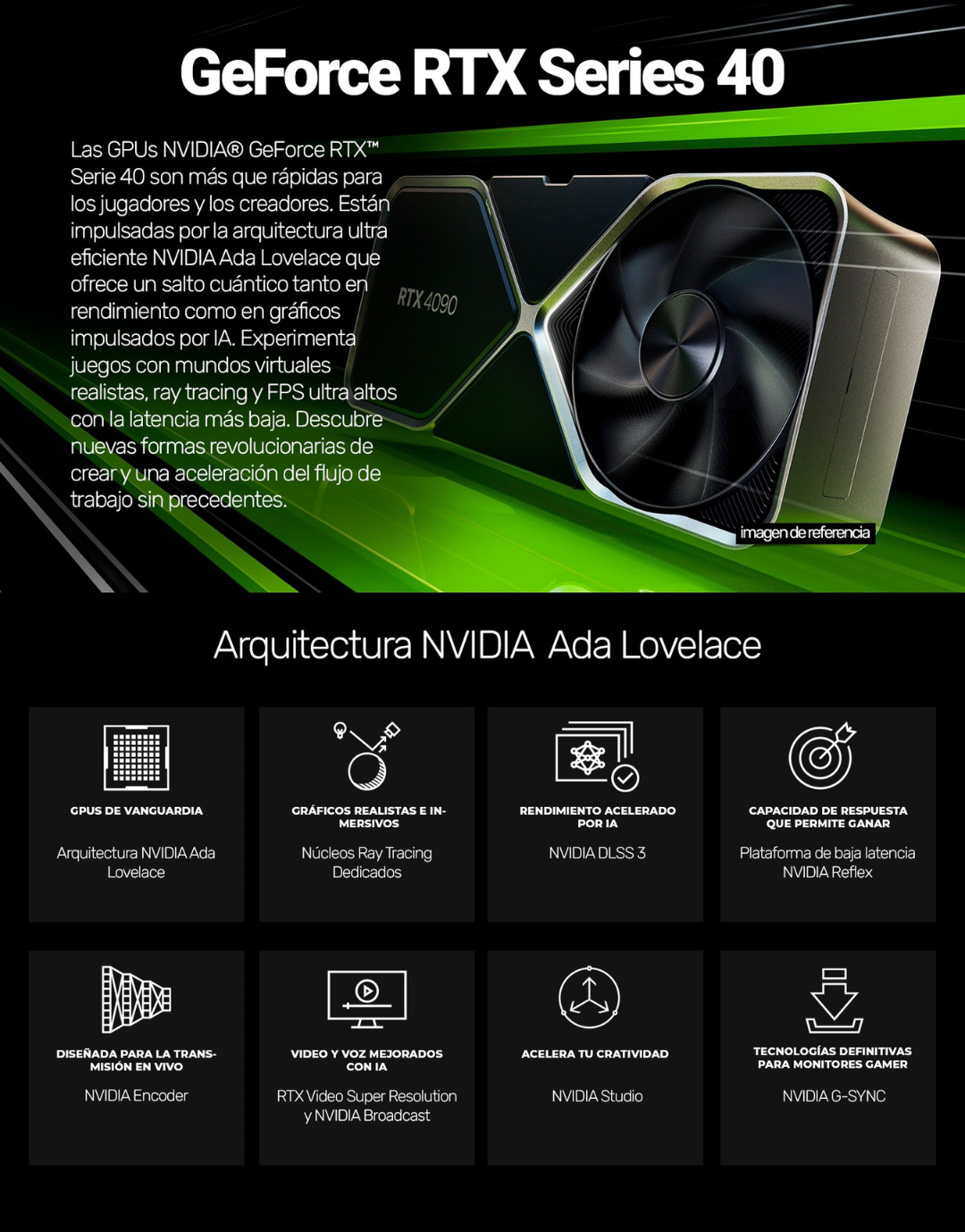 GeForce RTX Series 40

Las GPUs NVIDIA® GeForce RTX™ Serie 40 son más que rápidas para los jugadores y los creadores. Están impulsadas por la arquitectura ultra eficiente NVIDIA Ada Lovelace que ofrece un salto cuántico tanto en rendimiento como en gráficos impulsados por IA. Experimenta juegos con mundos virtuales realistas, ray tracing y FPS ultra altos con la latencia más baja. Descubre nuevas formas revolucionarias de crear y una aceleración del flujo de trabajo sin precedentes.

RTX 4090

imagen de referencia

Arquitectura NVIDIA Ada Lovelace

GPUS DE VANGUARDIA

Arquitectura NVIDIA Ada Lovelace

GRÁFICOS REALISTAS E INMERSIVOS

Núcleos Ray Tracing Dedicados

RENDIMIENTO ACELERADO POR IA

NVIDIA DLSS 3

CAPACIDAD DE RESPUESTA QUE PERMITE GANAR

Plataforma de baja latencia NVIDIA Reflex

DISEÑADA PARA LA TRANSMISIÓN EN VIVO

NVIDIA Encoder

VIDEO Y VOZ MEJORADOS CON IA

RTX Video Super Resolution y NVIDIA Broadcast

ACELERA TU CRATIVIDAD

NVIDIA Studio

TECNOLOGÍAS DEFINITIVAS PARA MONITORES GAMER

NVIDIA G-SYNC